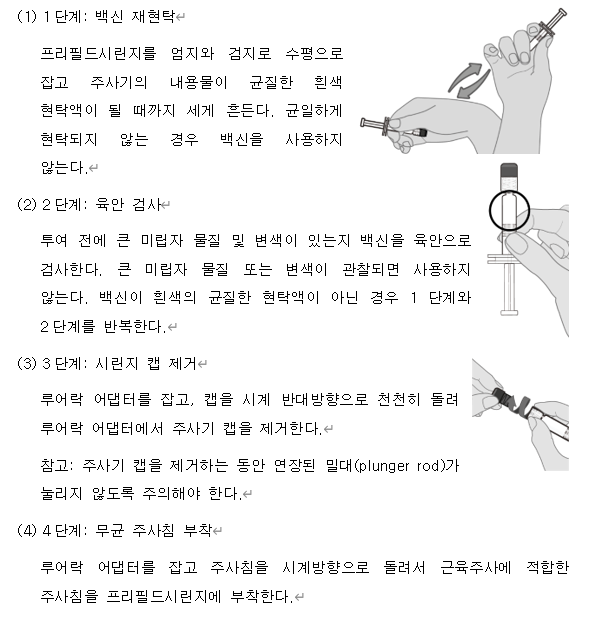 (1) 1 단계: 백신 재현탁

프리필드시린지를 엄지와 검지로 수평으로 잡고 주사기의 내용물이 균질한 흰색 현탁액이 될 때까지 세게 흔든다. 균일하게 현탁되지 않는 경우 백신을 사용하지 않는다.

(2) 2 단계: 육안 검사

투여 전에 큰 미립자 물질 및 변색이 있는지 백신을 육안으로 검사한다. 큰 미립자 물질 또는 변색이 관찰되면 사용하지 않는다. 백신이 흰색의 균질한 현탁액이 아닌 경우 1 단계와 2 단계를 반복한다.

(3) 3 단계: 시린지 캡 제거

루어락 어댑터를 잡고, 캡을 시계 반대방향으로 천천히 돌려 루어락 어댑터에서 주사기 캡을 제거한다.

참고: 주사기 캡을 제거하는 동안 연장된 밀대(plunger rod)가 눌리지 않도록 주의해야 한다.

(4) 4 단계: 무균 주사침 부착

루어락 어댑터를 잡고 주사침을 시계방향으로 돌려서 근육주사에 적합한 주사침을 프리필드시린지에 부착한다.